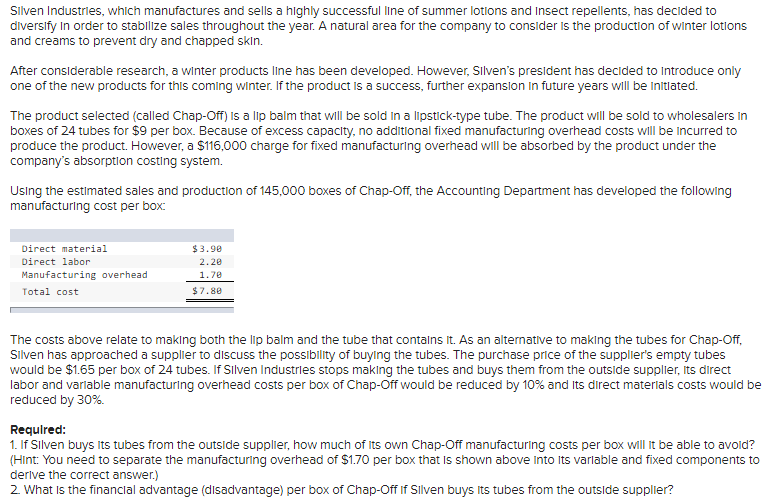 Silven Industries, which manufactures and sells a highly successful line of summer lotions and insect repellents, has decided to diversify in order to stabilize sales throughout the year. A natural area for the company to consider is the production of winter lotions and creams to prevent dry and chapped skin.

After considerable research, a winter products line has been developed. However, Silven's president has decided to introduce only one of the new products for this coming winter. If the product is a success, further expansion in future years will be initiated.

The product selected (called Chap-Off) is a lip balm that will be sold in a lipstick-type tube. The product will be sold to wholesalers in boxes of 24 tubes for $9 per box. Because of excess capacity, no additional fixed manufacturing overhead costs will be incurred to produce the product. However, a $116,000 charge for fixed manufacturing overhead will be absorbed by the product under the company's absorption costing system.

Using the estimated sales and production of 145,000 boxes of Chap-Off, the Accounting Department has developed the following manufacturing cost per box:

| | |
|---|---|
| Direct material | $3.90 |
| Direct labor | 2.20 |
| Manufacturing overhead | 1.70 |
| Total cost | $7.80 |

The costs above relate to making both the lip balm and the tube that contains it. As an alternative to making the tubes for Chap-Off, Silven has approached a supplier to discuss the possibility of buying the tubes. The purchase price of the supplier's empty tubes would be $1.65 per box of 24 tubes. If Silven Industries stops making the tubes and buys them from the outside supplier, its direct labor and variable manufacturing overhead costs per box of Chap-Off would be reduced by 10% and its direct materials costs would be reduced by 30%.

Required:
1. If Silven buys its tubes from the outside supplier, how much of its own Chap-Off manufacturing costs per box will it be able to avoid? (Hint: You need to separate the manufacturing overhead of $1.70 per box that is shown above into its variable and fixed components to derive the correct answer.)
2. What is the financial advantage (disadvantage) per box of Chap-Off if Silven buys its tubes from the outside supplier?